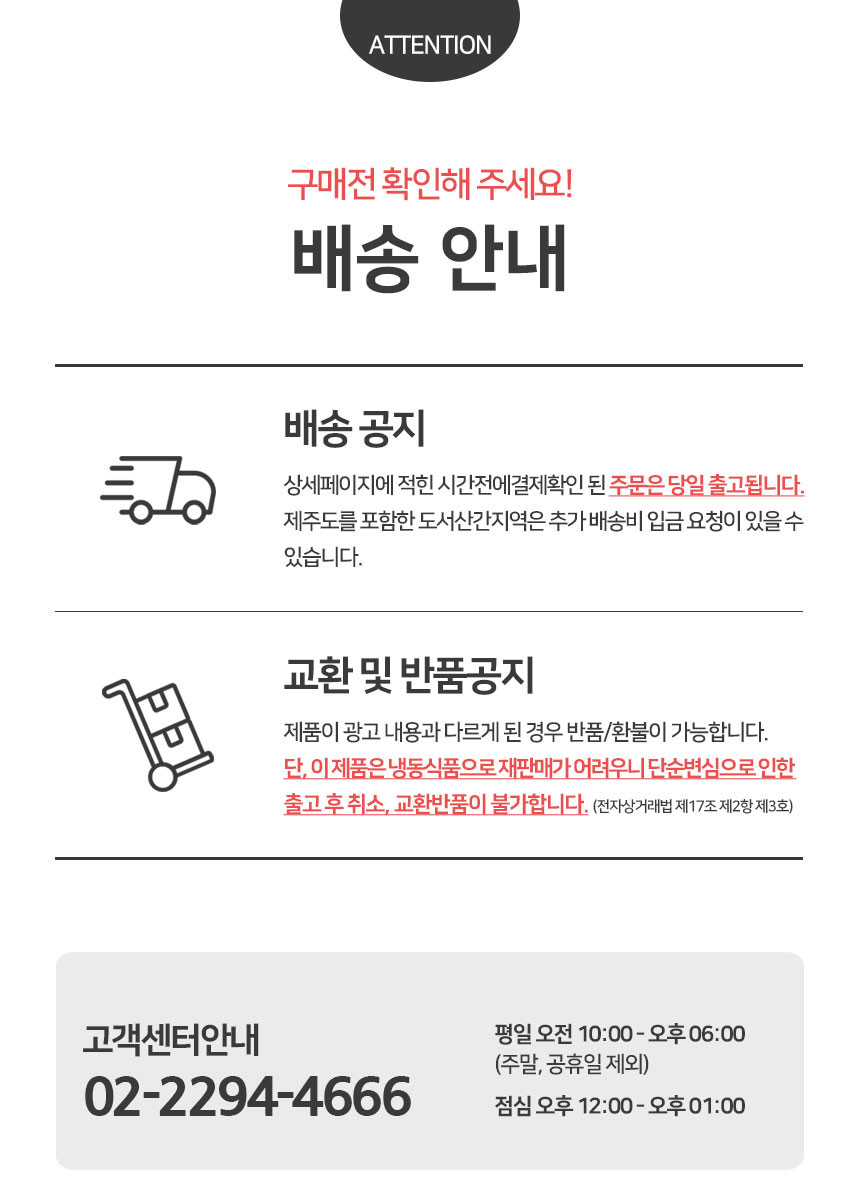 ATTENTION

구매전 확인해 주세요!

배송 안내

배송 공지

상세페이지에 적힌 시간전에결제확인 된 주문은 당일 출고됩니다. 제주도를 포함한 도서산간지역은 추가 배송비 입금 요청이 있을 수 있습니다.

교환 및 반품공지

제품이 광고 내용과 다르게 된 경우 반품/환불이 가능합니다. 단, 이 제품은 냉동식품으로 재판매가 어려우니 단순변심으로 인한 출고 후 취소, 교환반품이 불가합니다. (전자상거래법 제17조 제2항 제3호)

고객센터안내
02-2294-4666

평일 오전 10:00 - 오후 06:00
(주말, 공휴일 제외)
점심 오후 12:00 - 오후 01:00